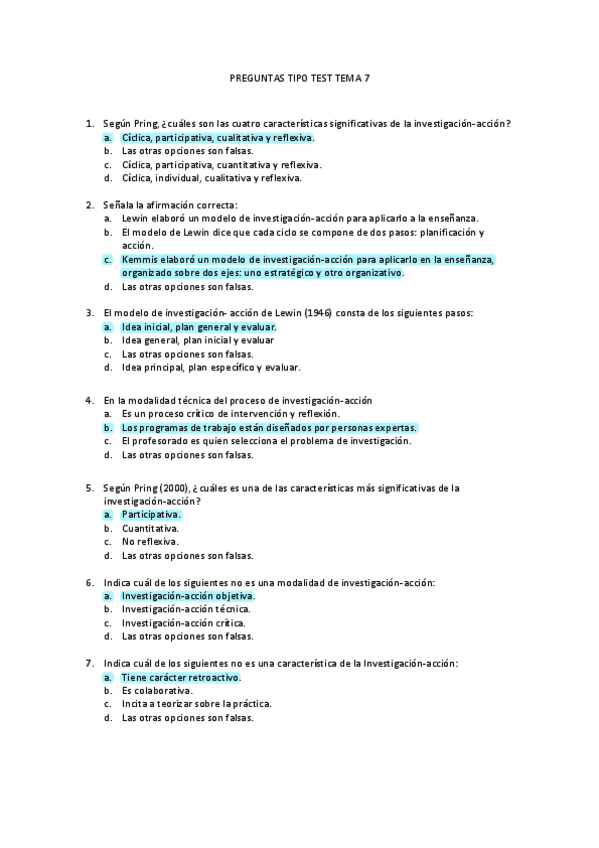 PREGUNTAS TIPO TEST TEMA 7

1. Según Pring, ¿cuáles son las cuatro características significativas de la investigación-acción?
a. Cíclica, participativa, cualitativa y reflexiva.
b. Las otras opciones son falsas.
c. Cíclica, participativa, cuantitativa y reflexiva.
d. Cíclica, individual, cualitativa y reflexiva.

2. Señala la afirmación correcta:
a. Lewin elaboró un modelo de investigación-acción para aplicarlo a la enseñanza.
b. El modelo de Lewin dice que cada ciclo se compone de dos pasos: planificación y acción.
c. Kemmis elaboró un modelo de investigación-acción para aplicarlo en la enseñanza, organizado sobre dos ejes: uno estratégico y otro organizativo.
d. Las otras opciones son falsas.

3. El modelo de investigación- acción de Lewin (1946) consta de los siguientes pasos:
a. Idea inicial, plan general y evaluar.
b. Idea general, plan inicial y evaluar
c. Las otras opciones son falsas.
d. Idea principal, plan específico y evaluar.

4. En la modalidad técnica del proceso de investigación-acción
a. Es un proceso crítico de intervención y reflexión.
b. Los programas de trabajo están diseñados por personas expertas.
c. El profesorado es quien selecciona el problema de investigación.
d. Las otras opciones son falsas.

5. Según Pring (2000), ¿ cuáles es una de las características más significativas de la investigación-acción?
a. Participativa.
b. Cuantitativa.
c. No reflexiva.
d. Las otras opciones son falsas.

6. Indica cuál de los siguientes no es una modalidad de investigación-acción:
a. Investigación-acción objetiva.
b. Investigación-acción técnica.
c. Investigación-acción crítica.
d. Las otras opciones son falsas.

7. Indica cuál de los siguientes no es una característica de la Investigación-acción:
a. Tiene carácter retroactivo.
b. Es colaborativa.
c. Incita a teorizar sobre la práctica.
d. Las otras opciones son falsas.